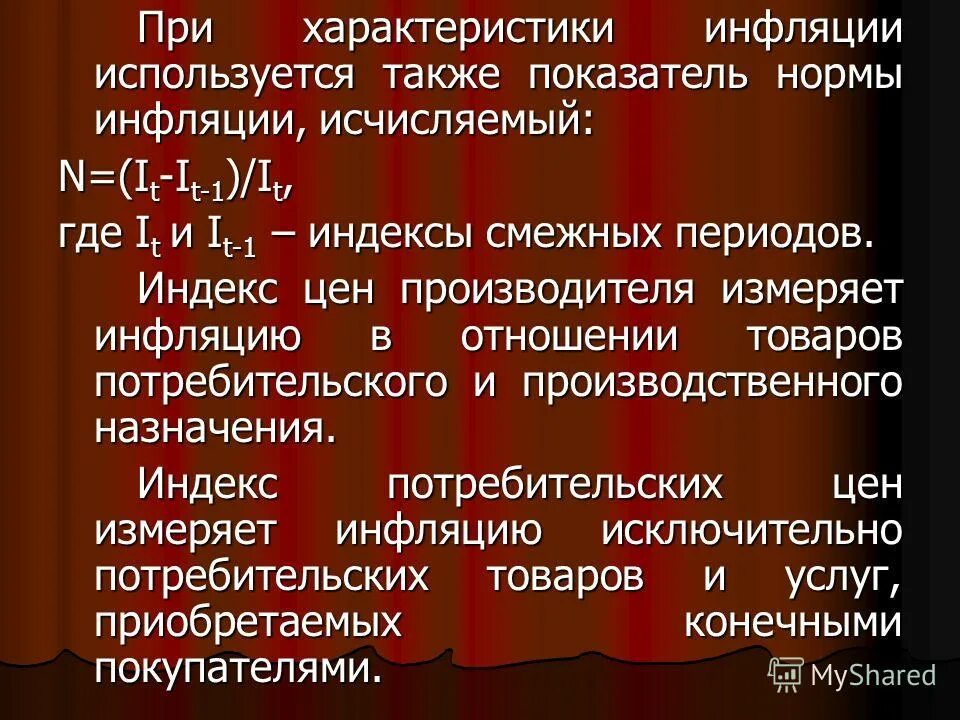 При характеристики инфляции используется также показатель нормы инфляции, исчисляемый:

$N=(I_t-I_{t-1})/I_t$,

где $I_t$ и $I_{t-1}$ – индексы смежных периодов.

Индекс цен производителя измеряет инфляцию в отношении товаров потребительского и производственного назначения.

Индекс потребительских цен измеряет инфляцию исключительно потребительских товаров и услуг, приобретаемых конечными покупателями.

MyShared